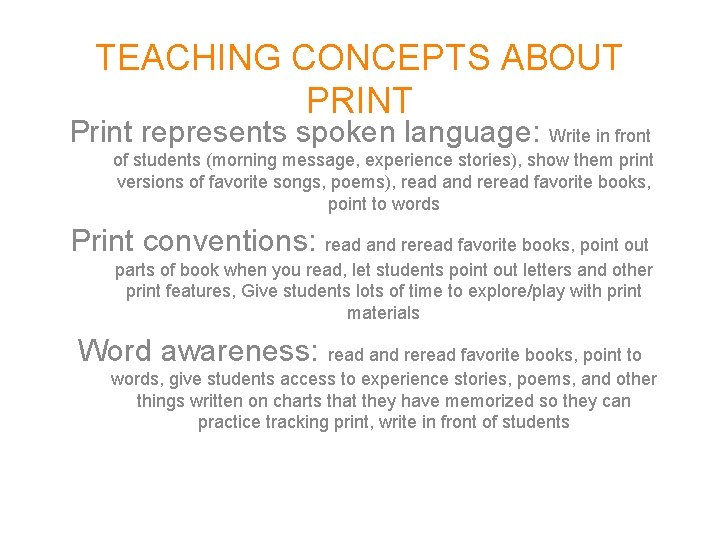 TEACHING CONCEPTS ABOUT PRINT

Print represents spoken language: Write in front of students (morning message, experience stories), show them print versions of favorite songs, poems), read and reread favorite books, point to words

Print conventions: read and reread favorite books, point out parts of book when you read, let students point out letters and other print features, Give students lots of time to explore/play with print materials

Word awareness: read and reread favorite books, point to words, give students access to experience stories, poems, and other things written on charts that they have memorized so they can practice tracking print, write in front of students